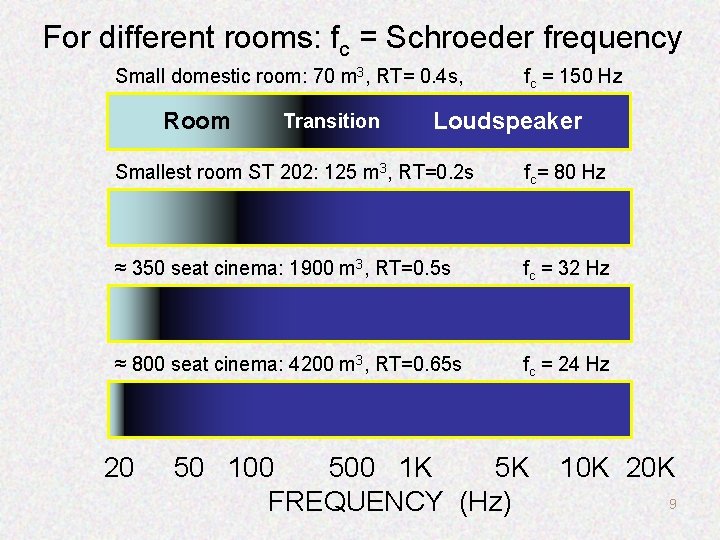 For different rooms: $f_c$ = Schroeder frequency

Small domestic room: 70 $m^3$, RT= 0.4s, $f_c$ = 150 Hz

Room Transition Loudspeaker

Smallest room ST 202: 125 $m^3$, RT=0.2s $f_c$= 80 Hz

≈ 350 seat cinema: 1900 $m^3$, RT=0.5s $f_c$ = 32 Hz

≈ 800 seat cinema: 4200 $m^3$, RT=0.65s $f_c$ = 24 Hz

20 50 100 500 1K 5K 10K 20K

FREQUENCY (Hz)

9